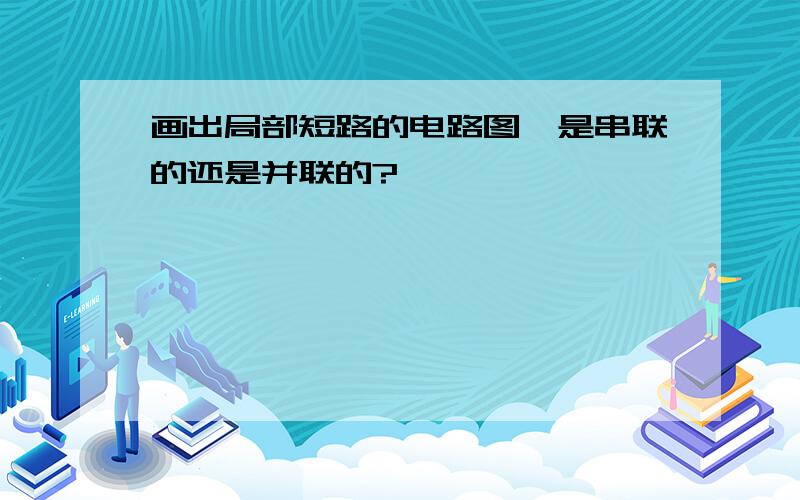 画出局部短路的电路图,是串联的还是并联的?

E-LEARNING